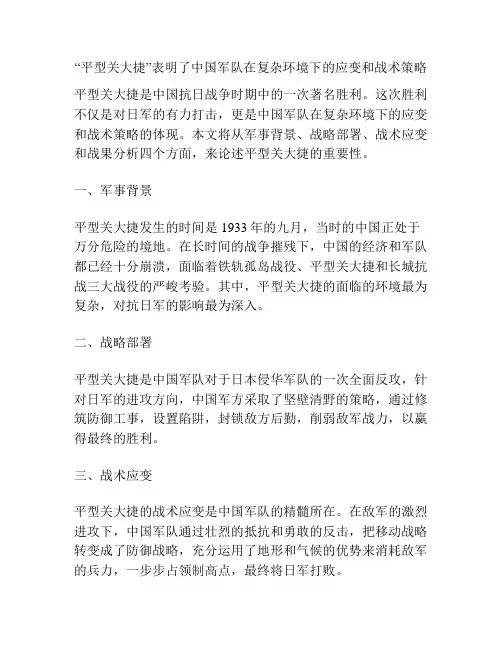 “平型关大捷”表明了中国军队在复杂环境下的应变和战术策略

平型关大捷是中国抗日战争时期中的一次著名胜利。这次胜利不仅是对日军的有力打击，更是中国军队在复杂环境下的应变和战术策略的体现。本文将从军事背景、战略部署、战术应变和战果分析四个方面，来论述平型关大捷的重要性。

一、军事背景

平型关大捷发生的时间是 1933 年的九月，当时的中国正处于万分危险的境地。在长时间的战争摧残下，中国的经济和军队都已经十分崩溃，面临着铁轨孤岛战役、平型关大捷和长城抗战三大战役的严峻考验。其中，平型关大捷的面临的环境最为复杂，对抗日军的影响最为深入。

二、战略部署

平型关大捷是中国军队对于日本侵华军队的一次全面反攻，针对日军的进攻方向，中国军方采取了坚壁清野的策略，通过修筑防御工事，设置陷阱，封锁敌方后勤，削弱敌军战力，以赢得最终的胜利。

三、战术应变

平型关大捷的战术应变是中国军队的精髓所在。在敌军的激烈进攻下，中国军队通过壮烈的抵抗和勇敢的反击，把移动战略转变成了防御战略，充分运用了地形和气候的优势来消耗敌军的兵力，一步步占领制高点，最终将日军打败。